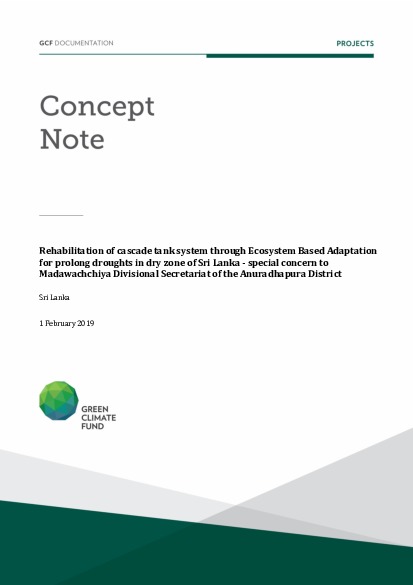 GCF DOCUMENTATION

PROJECTS

Concept Note

Rehabilitation of cascade tank system through Ecosystem Based Adaptation for prolong droughts in dry zone of Sri Lanka - special concern to Madawachchiya Divisional Secretariat of the Anuradhapura District

Sri Lanka

1 February 2019

GREEN CLIMATE FUND